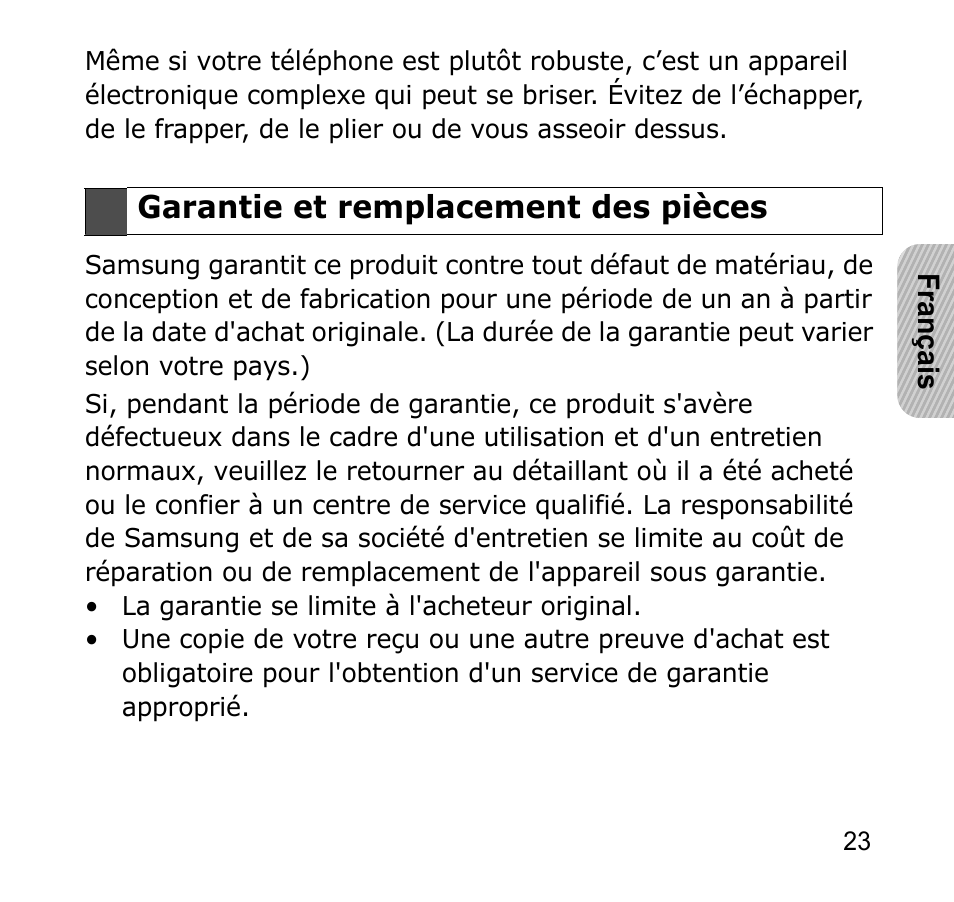 Même si votre téléphone est plutôt robuste, c’est un appareil électronique complexe qui peut se briser. Évitez de l’échapper, de le frapper, de le plier ou de vous asseoir dessus.

Garantie et remplacement des pièces

Samsung garantit ce produit contre tout défaut de matériau, de conception et de fabrication pour une période de un an à partir de la date d'achat originale. (La durée de la garantie peut varier selon votre pays.)

Si, pendant la période de garantie, ce produit s'avère défectueux dans le cadre d'une utilisation et d'un entretien normaux, veuillez le retourner au détaillant où il a été acheté ou le confier à un centre de service qualifié. La responsabilité de Samsung et de sa société d'entretien se limite au coût de réparation ou de remplacement de l'appareil sous garantie.

• La garantie se limite à l'acheteur original.
• Une copie de votre reçu ou une autre preuve d'achat est obligatoire pour l'obtention d'un service de garantie approprié.

Français

23